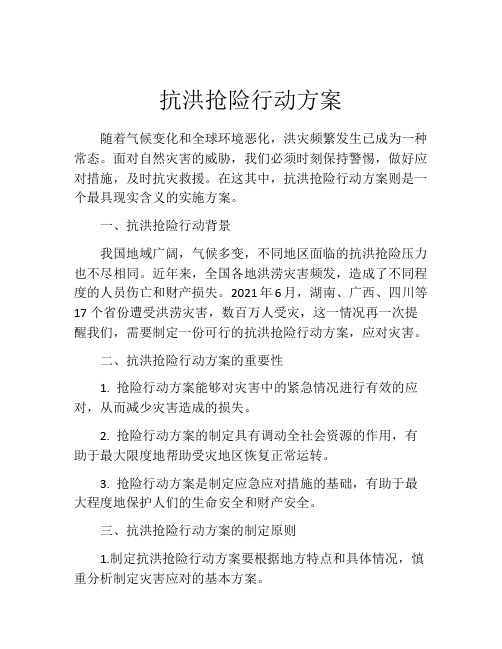 抗洪抢险行动方案

随着气候变化和全球环境恶化，洪灾频繁发生已成为一种常态。面对自然灾害的威胁，我们必须时刻保持警惕，做好应对措施，及时抗灾救援。在这其中，抗洪抢险行动方案则是一个最具现实含义的实施方案。

一、抗洪抢险行动背景

我国地域广阔，气候多变，不同地区面临的抗洪抢险压力也不尽相同。近年来，全国各地洪涝灾害频发，造成了不同程度的人员伤亡和财产损失。2021年6月，湖南、广西、四川等17个省份遭受洪涝灾害，数百万人受灾，这一情况再一次提醒我们，需要制定一份可行的抗洪抢险行动方案，应对灾害。

二、抗洪抢险行动方案的重要性

1. 抢险行动方案能够对灾害中的紧急情况进行有效的应对，从而减少灾害造成的损失。

2. 抢险行动方案的制定具有调动全社会资源的作用，有助于最大限度地帮助受灾地区恢复正常运转。

3. 抢险行动方案是制定应急应对措施的基础，有助于最大程度地保护人们的生命安全和财产安全。

三、抗洪抢险行动方案的制定原则

1.制定抗洪抢险行动方案要根据地方特点和具体情况，慎重分析制定灾害应对的基本方案。